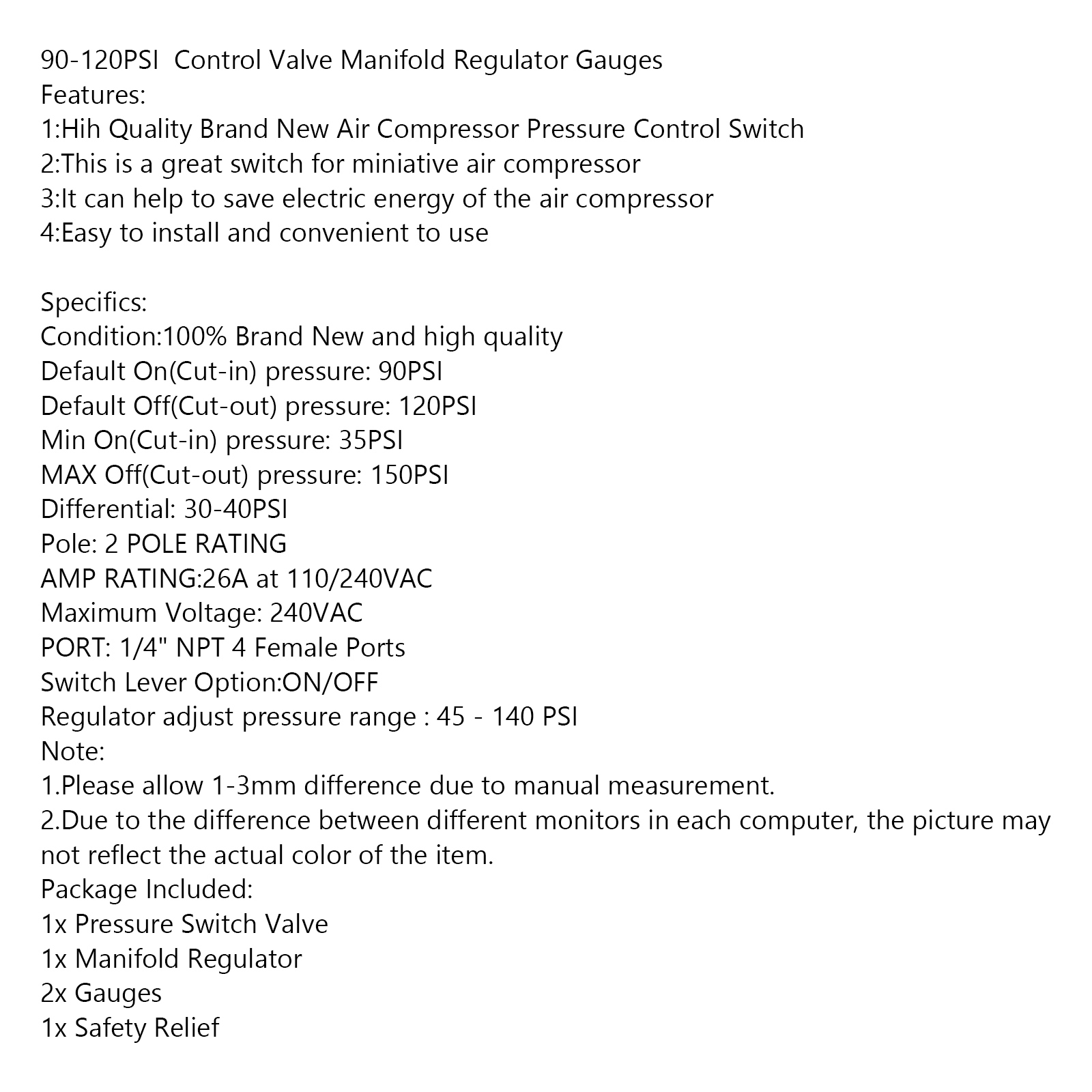 90-120PSI  Control Valve Manifold Regulator Gauges
Features:
1:Hih Quality Brand New Air Compressor Pressure Control Switch
2:This is a great switch for miniative air compressor
3:It can help to save electric energy of the air compressor
4:Easy to install and convenient to use

Specifics:
Condition:100% Brand New and high quality
Default On(Cut-in) pressure: 90PSI
Default Off(Cut-out) pressure: 120PSI
Min On(Cut-in) pressure: 35PSI
MAX Off(Cut-out) pressure: 150PSI
Differential: 30-40PSI
Pole: 2 POLE RATING
AMP RATING:26A at 110/240VAC
Maximum Voltage: 240VAC
PORT: 1/4" NPT 4 Female Ports
Switch Lever Option:ON/OFF
Regulator adjust pressure range : 45 - 140 PSI
Note:
1.Please allow 1-3mm difference due to manual measurement.
2.Due to the difference between different monitors in each computer, the picture may not reflect the actual color of the item.
Package Included:
1x Pressure Switch Valve
1x Manifold Regulator
2x Gauges
1x Safety Relief